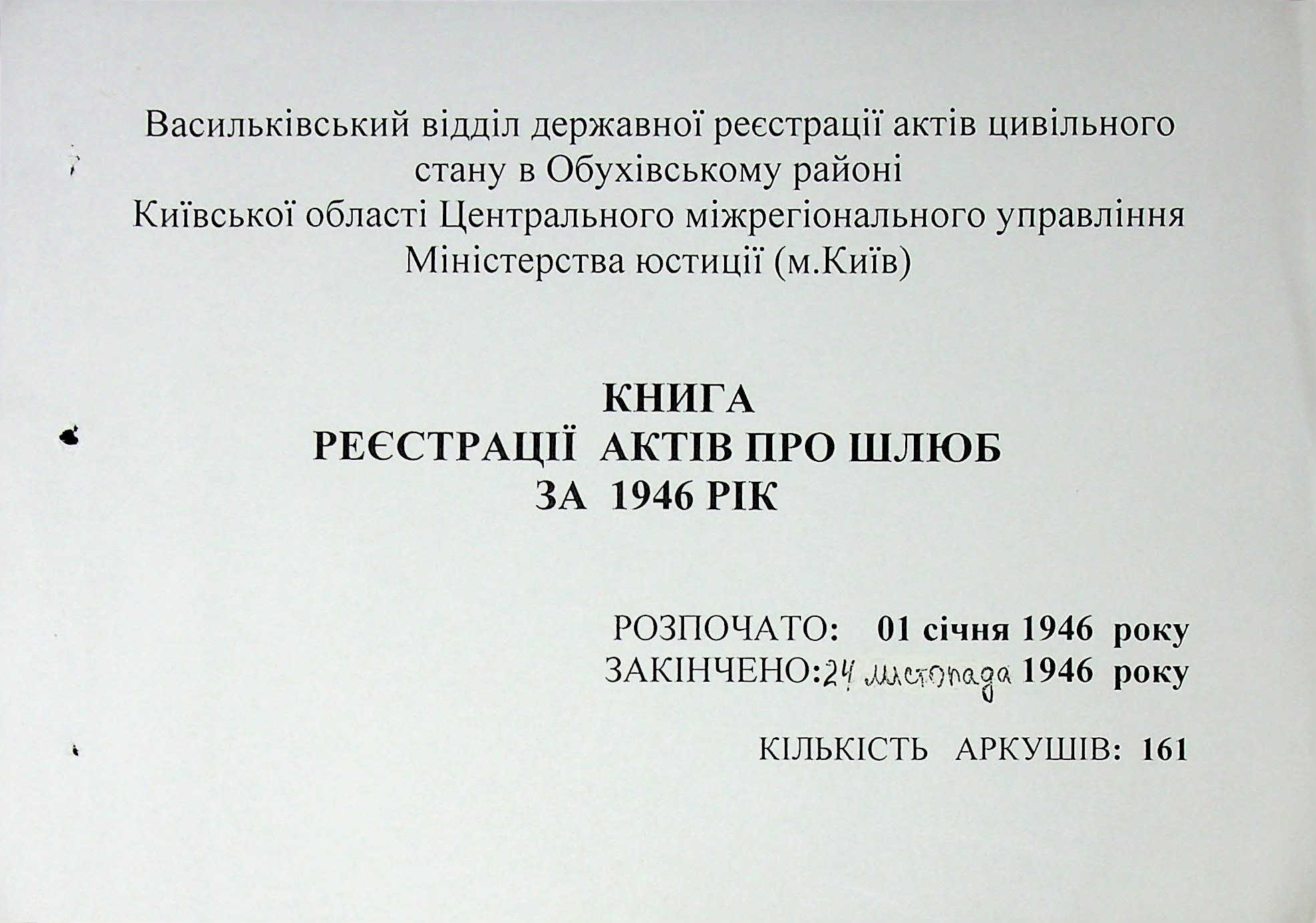 Васильківський відділ державної реєстрації актів цивільного стану в Обухівському районі Київської області Центрального міжрегіонального управління Міністерства юстиції (м.Київ)

КНИГА
РЕЄСТРАЦІЇ АКТІВ ПРО ШЛЮБ
ЗА 1946 РІК

РОЗПОЧАТО: 01 січня 1946 року
ЗАКІНЧЕНО: 24 листопада 1946 року

КІЛЬКІСТЬ АРКУШІВ: 161